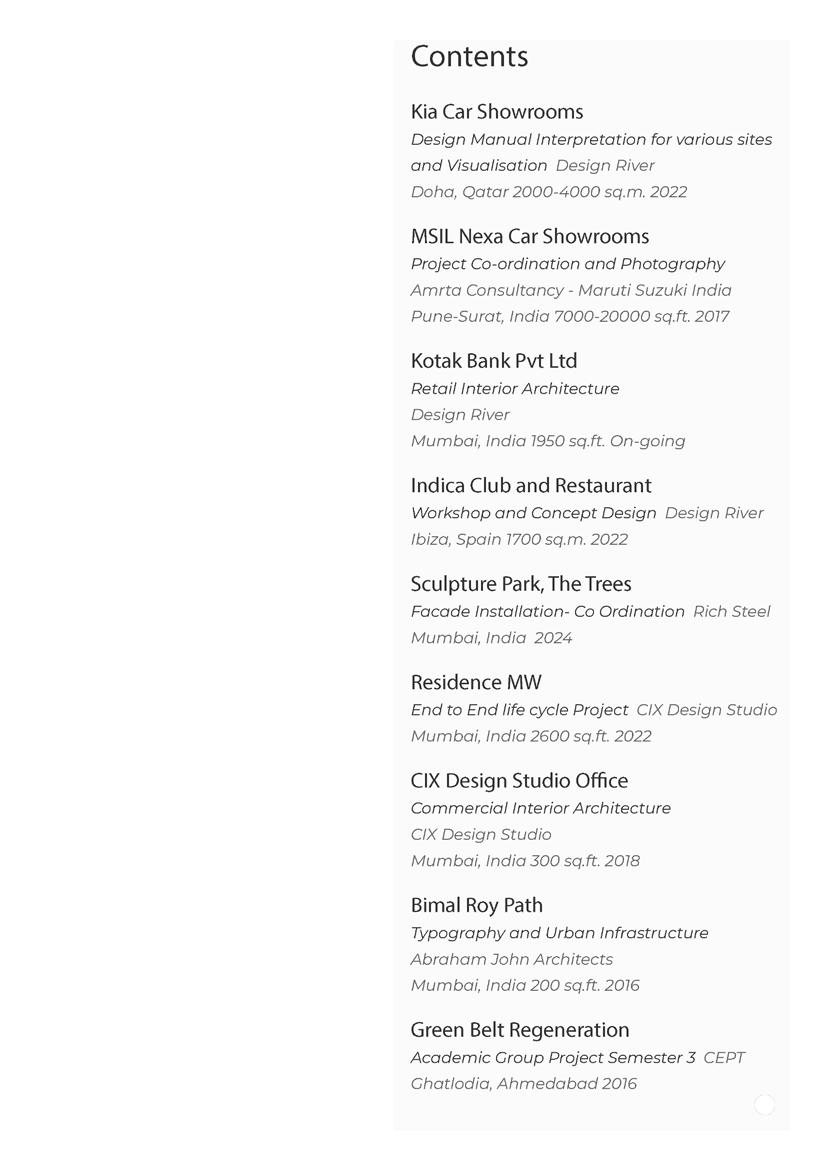 Contents

Kia Car Showrooms
Design Manual Interpretation for various sites and Visualisation Design River
Doha, Qatar 2000-4000 sq.m. 2022

MSIL Nexa Car Showrooms
Project Co-ordination and Photography
Amrta Consultancy - Maruti Suzuki India
Pune-Surat, India 7000-20000 sq.ft. 2017

Kotak Bank Pvt Ltd
Retail Interior Architecture
Design River
Mumbai, India 1950 sq.ft. On-going

Indica Club and Restaurant
Workshop and Concept Design Design River
Ibiza, Spain 1700 sq.m. 2022

Sculpture Park, The Trees
Facade Installation- Co Ordination Rich Steel
Mumbai, India 2024

Residence MW
End to End life cycle Project CIX Design Studio
Mumbai, India 2600 sq.ft. 2022

CIX Design Studio Office
Commercial Interior Architecture
CIX Design Studio
Mumbai, India 300 sq.ft. 2018

Bimal Roy Path
Typography and Urban Infrastructure
Abraham John Architects
Mumbai, India 200 sq.ft. 2016

Green Belt Regeneration
Academic Group Project Semester 3 CEPT
Ghatlodia, Ahmedabad 2016